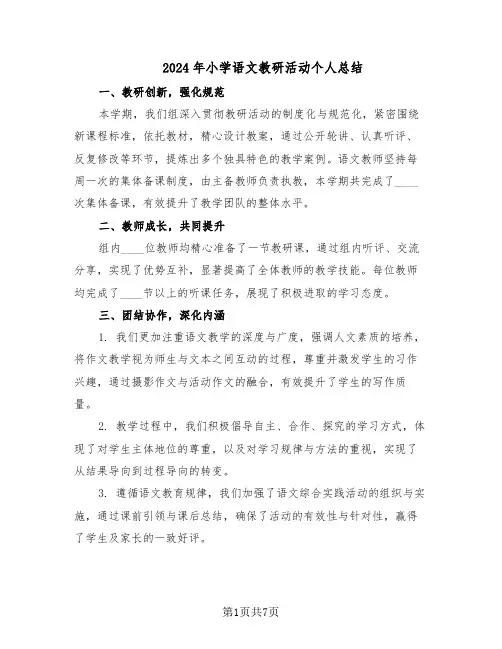 2024年小学语文教研活动个人总结

一、教研创新，强化规范

本学期，我们组深入贯彻教研活动的制度化与规范化，紧密围绕新课程标准，依托教材，精心设计教案，通过公开轮讲、认真听评、反复修改等环节，提炼出多个独具特色的教学案例。语文教师坚持每周一次的集体备课制度，由主备教师负责执教，本学期共完成了____次集体备课，有效提升了教学团队的整体水平。

二、教师成长，共同提升

组内____位教师均精心准备了一节教研课，通过组内听评、交流分享，实现了优势互补，显著提高了全体教师的教学技能。每位教师均完成了____节以上的听课任务，展现了积极进取的学习态度。

三、团结协作，深化内涵

1. 我们更加注重语文教学的深度与广度，强调人文素质的培养，将作文教学视为师生与文本之间互动的过程，尊重并激发学生的习作兴趣，通过摄影作文与活动作文的融合，有效提升了学生的写作质量。

2. 教学过程中，我们积极倡导自主、合作、探究的学习方式，体现了对学生主体地位的尊重，以及对学习规律与方法的重视，实现了从结果导向到过程导向的转变。

3. 遵循语文教育规律，我们加强了语文综合实践活动的组织与实施，通过课前引领与课后总结，确保了活动的有效性与针对性，赢得了学生及家长的一致好评。

第1页共7页